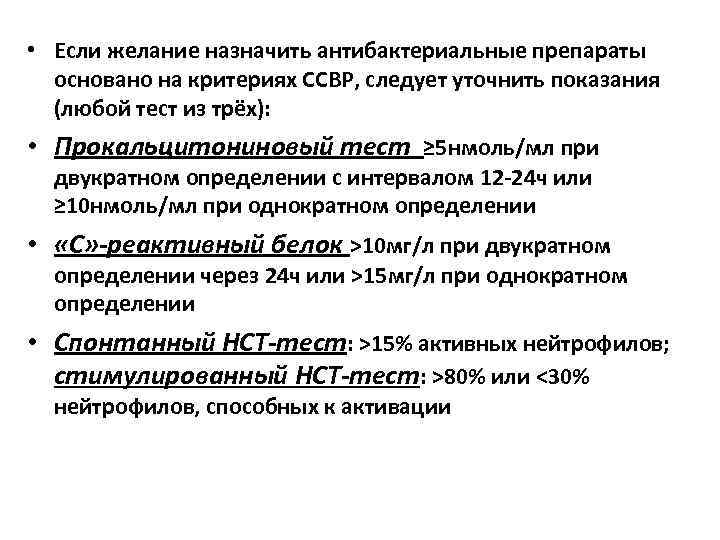 • Если желание назначить антибактериальные препараты основано на критериях ССВР, следует уточнить показания (любой тест из трёх):

• Прокальцитониновый тест ≥5нмоль/мл при двукратном определении с интервалом 12-24ч или ≥10нмоль/мл при однократном определении

• «С»-реактивный белок >10мг/л при двукратном определении через 24ч или >15мг/л при однократном определении

• Спонтанный НСТ-тест: >15% активных нейтрофилов; стимулированный НСТ-тест: >80% или <30% нейтрофилов, способных к активации